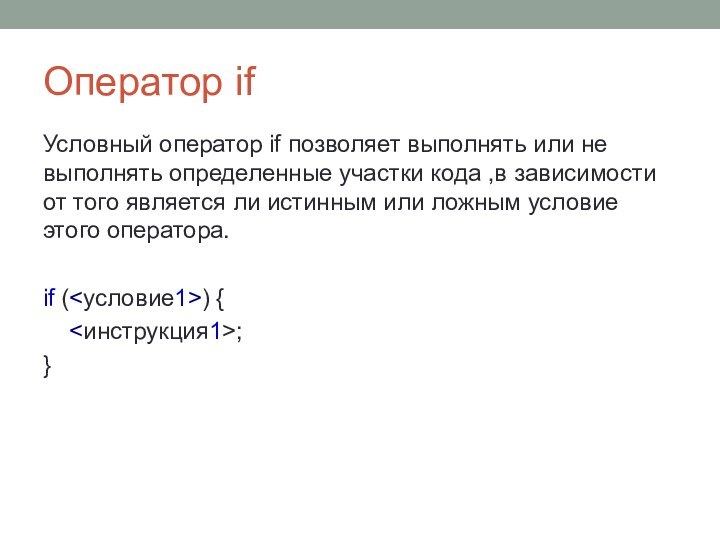 Оператор if

Условный оператор if позволяет выполнять или не выполнять определенные участки кода ,в зависимости от того является ли истинным или ложным условие этого оператора.

if (<условие1>) {
<инструкция1>;
}